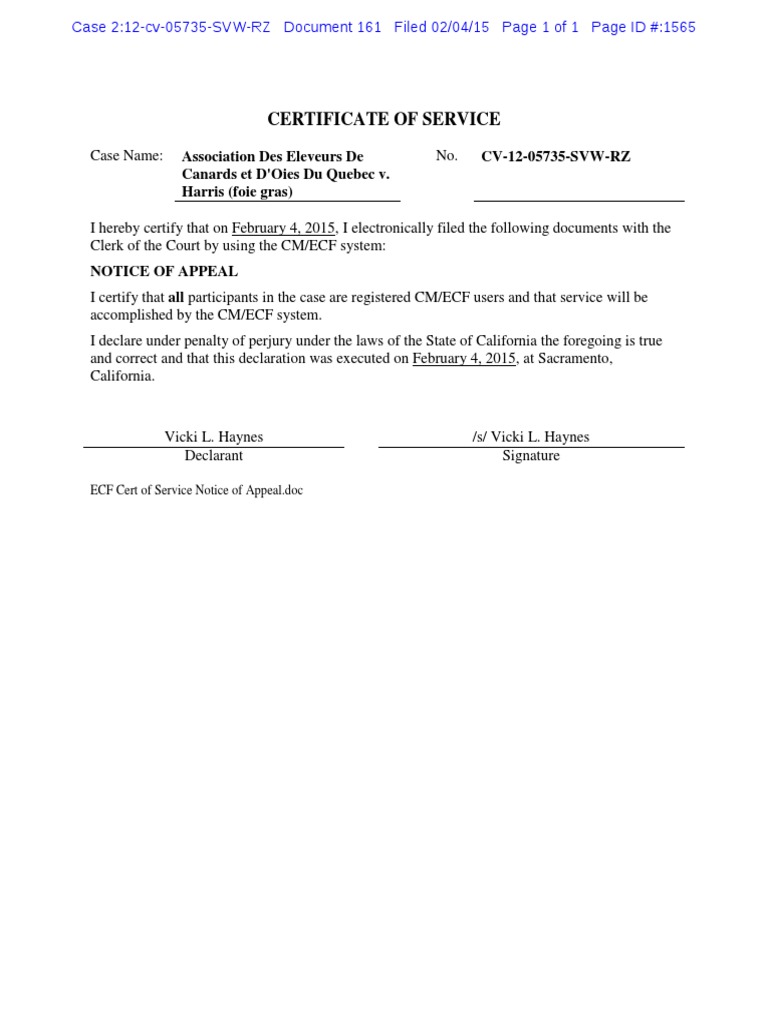 Case 2:12-cv-05735-SVW-RZ Document 161 Filed 02/04/15 Page 1 of 1 Page ID #:1565

CERTIFICATE OF SERVICE

Case Name: Association Des Eleveurs De Canards et D'Oies Du Quebec v. Harris (foie gras)

No. CV-12-05735-SVW-RZ

I hereby certify that on February 4, 2015, I electronically filed the following documents with the Clerk of the Court by using the CM/ECF system:

NOTICE OF APPEAL

I certify that all participants in the case are registered CM/ECF users and that service will be accomplished by the CM/ECF system.

I declare under penalty of perjury under the laws of the State of California the foregoing is true and correct and that this declaration was executed on February 4, 2015, at Sacramento, California.

Vicki L. Haynes
Declarant

/s/ Vicki L. Haynes
Signature

ECF Cert of Service Notice of Appeal.doc